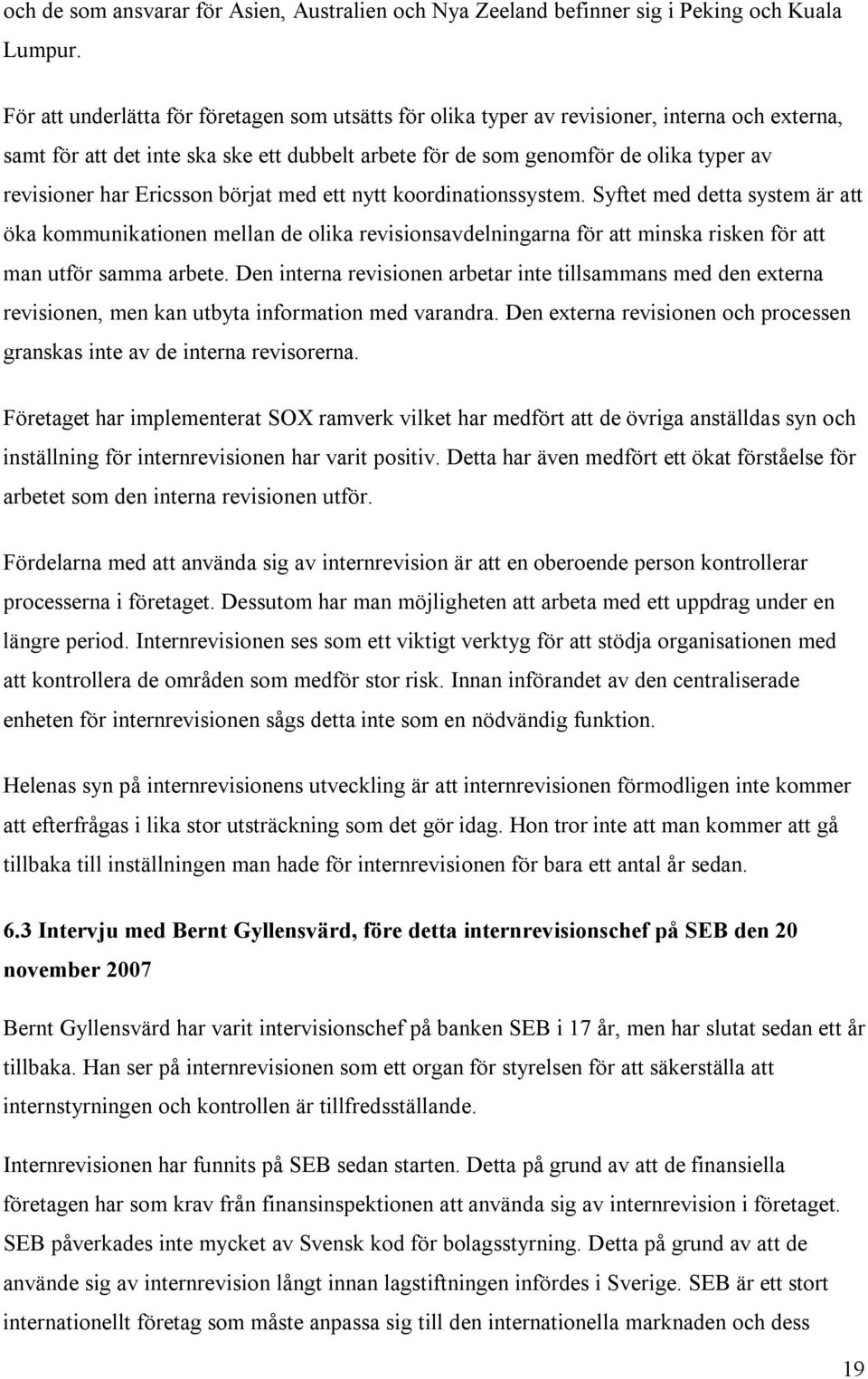 och de som ansvarar för Asien, Australien och Nya Zeeland befinner sig i Peking och Kuala Lumpur.

För att underlätta för företagen som utsätts för olika typer av revisioner, interna och externa, samt för att det inte ska ske ett dubbelt arbete för de som genomför de olika typer av revisioner har Ericsson börjat med ett nytt koordinationssystem. Syftet med detta system är att öka kommunikationen mellan de olika revisionsavdelningarna för att minska risken för att man utför samma arbete. Den interna revisionen arbetar inte tillsammans med den externa revisionen, men kan utbyta information med varandra. Den externa revisionen och processen granskas inte av de interna revisorerna.

Företaget har implementerat SOX ramverk vilket har medfört att de övriga anställdas syn och inställning för internrevisionen har varit positiv. Detta har även medfört ett ökat förståelse för arbetet som den interna revisionen utför.

Fördelarna med att använda sig av internrevision är att en oberoende person kontrollerar processerna i företaget. Dessutom har man möjligheten att arbeta med ett uppdrag under en längre period. Internrevisionen ses som ett viktigt verktyg för att stödja organisationen med att kontrollera de områden som medför stor risk. Innan införandet av den centraliserade enheten för internrevisionen sågs detta inte som en nödvändig funktion.

Helenas syn på internrevisionens utveckling är att internrevisionen förmodligen inte kommer att efterfrågas i lika stor utsträckning som det gör idag. Hon tror inte att man kommer att gå tillbaka till inställningen man hade för internrevisionen för bara ett antal år sedan.

6.3 Intervju med Bernt Gyllensvärd, före detta internrevisionschef på SEB den 20 november 2007

Bernt Gyllensvärd har varit intervisionschef på banken SEB i 17 år, men har slutat sedan ett år tillbaka. Han ser på internrevisionen som ett organ för styrelsen för att säkerställa att internstyrningen och kontrollen är tillfredsställande.

Internrevisionen har funnits på SEB sedan starten. Detta på grund av att de finansiella företagen har som krav från finansinspektionen att använda sig av internrevision i företaget. SEB påverkades inte mycket av Svensk kod för bolagsstyrning. Detta på grund av att de använde sig av internrevision långt innan lagstiftningen infördes i Sverige. SEB är ett stort internationellt företag som måste anpassa sig till den internationella marknaden och dess

19